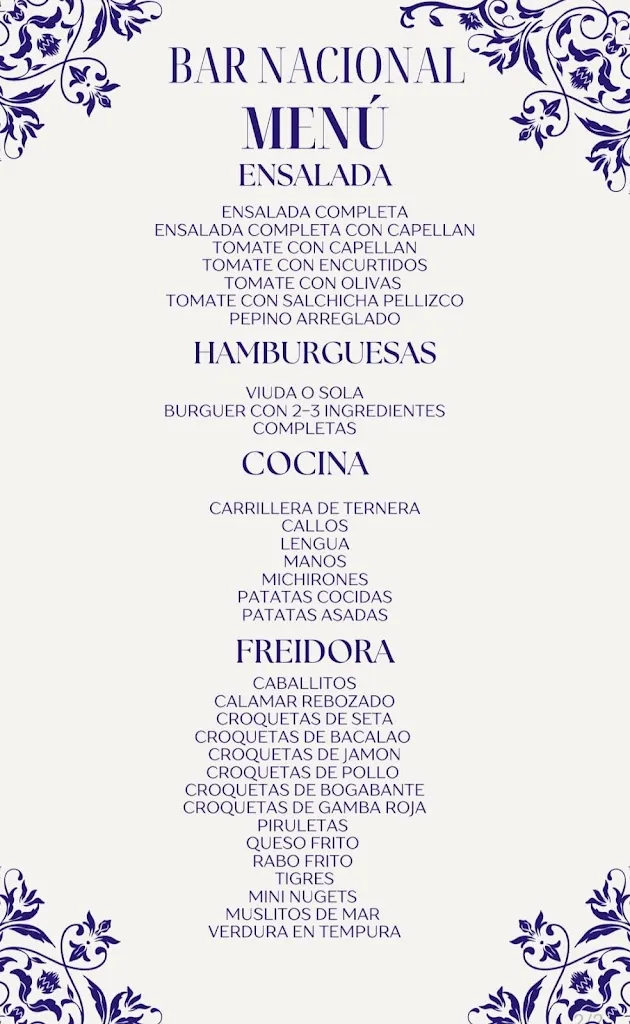 BAR NACIONAL
MENÚ
ENSALADA

ENSALADA COMPLETA
ENSALADA COMPLETA CON CAPELLAN
TOMATE CON CAPELLAN
TOMATE CON ENCURTIDOS
TOMATE CON OLIVAS
TOMATE CON SALCHICHA PELLIZCO
PEPINO ARREGLADO

HAMBURGUESAS

VIUDA O SOLA
BURGUER CON 2-3 INGREDIENTES
COMPLETAS

COCINA

CARRILLERA DE TERNERA
CALLOS
LENGUA
MANOS
MICHIRONES
PATATAS COCIDAS
PATATAS ASADAS

FREIDORA

CABALLITOS
CALAMAR REBOZADO
CROQUETAS DE SETA
CROQUETAS DE BACALAO
CROQUETAS DE JAMON
CROQUETAS DE POLLO
CROQUETAS DE BOGABANTE
CROQUETAS DE GAMBA ROJA
PIRULETAS
QUESO FRITO
RABO FRITO
TIGRES
MINI NUGETS
MUSLITOS DE MAR
VERDURA EN TEMPURA